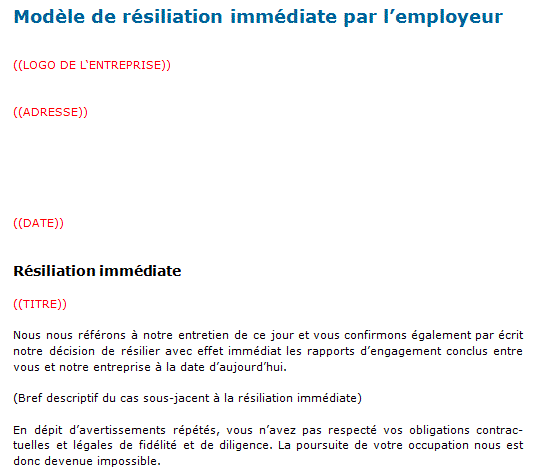 Modèle de résiliation immédiate par l’employeur

((LOGO DE L‘ENTREPRISE))

((ADRESSE))

((DATE))

Résiliation immédiate

((TITRE))

Nous nous référons à notre entretien de ce jour et vous confirmons également par écrit notre décision de résilier avec effet immédiat les rapports d’engagement conclus entre vous et notre entreprise à la date d’aujourd’hui.

(Bref descriptif du cas sous-jacent à la résiliation immédiate)

En dépit d’avertissements répétés, vous n’avez pas respecté vos obligations contractuelles et légales de fidélité et de diligence. La poursuite de votre occupation nous est donc devenue impossible.